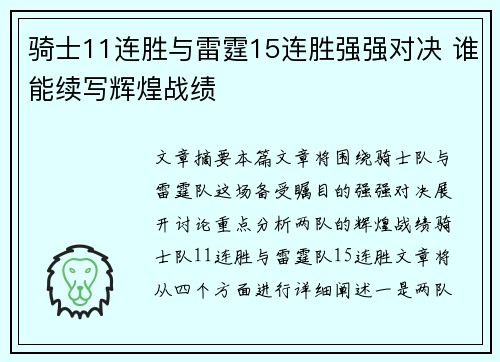 骑士11连胜与雷霆15连胜强强对决 谁能续写辉煌战绩

文章摘要本篇文章将围绕骑士队与雷霆队这场备受瞩目的强强对决展开讨论重点分析两队的辉煌战绩骑士队11连胜与雷霆队15连胜文章将从四个方面进行详细阐述一是两队